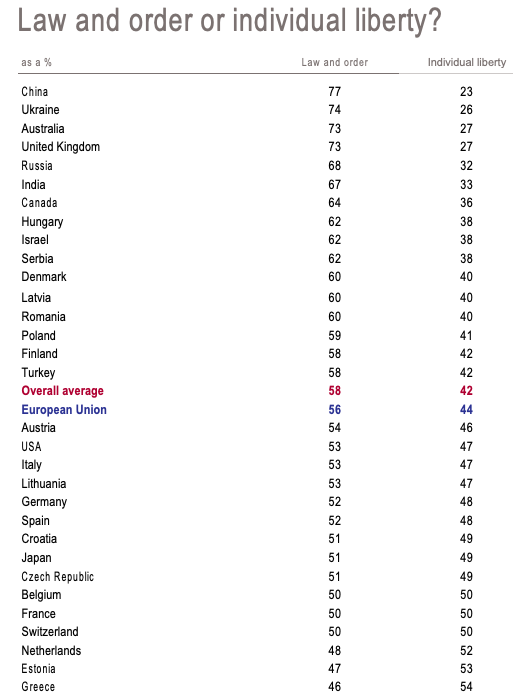 Law and order or individual liberty?

| as a % | Law and order | Individual liberty |
|---|---|---|
| China | 77 | 23 |
| Ukraine | 74 | 26 |
| Australia | 73 | 27 |
| United Kingdom | 73 | 27 |
| Russia | 68 | 32 |
| India | 67 | 33 |
| Canada | 64 | 36 |
| Hungary | 62 | 38 |
| Israel | 62 | 38 |
| Serbia | 62 | 38 |
| Denmark | 60 | 40 |
| Latvia | 60 | 40 |
| Romania | 60 | 40 |
| Poland | 59 | 41 |
| Finland | 58 | 42 |
| Turkey | 58 | 42 |
| Overall average | 58 | 42 |
| European Union | 56 | 44 |
| Austria | 54 | 46 |
| USA | 53 | 47 |
| Italy | 53 | 47 |
| Lithuania | 53 | 47 |
| Germany | 52 | 48 |
| Spain | 52 | 48 |
| Croatia | 51 | 49 |
| Japan | 51 | 49 |
| Czech Republic | 51 | 49 |
| Belgium | 50 | 50 |
| France | 50 | 50 |
| Switzerland | 50 | 50 |
| Netherlands | 48 | 52 |
| Estonia | 47 | 53 |
| Greece | 46 | 54 |